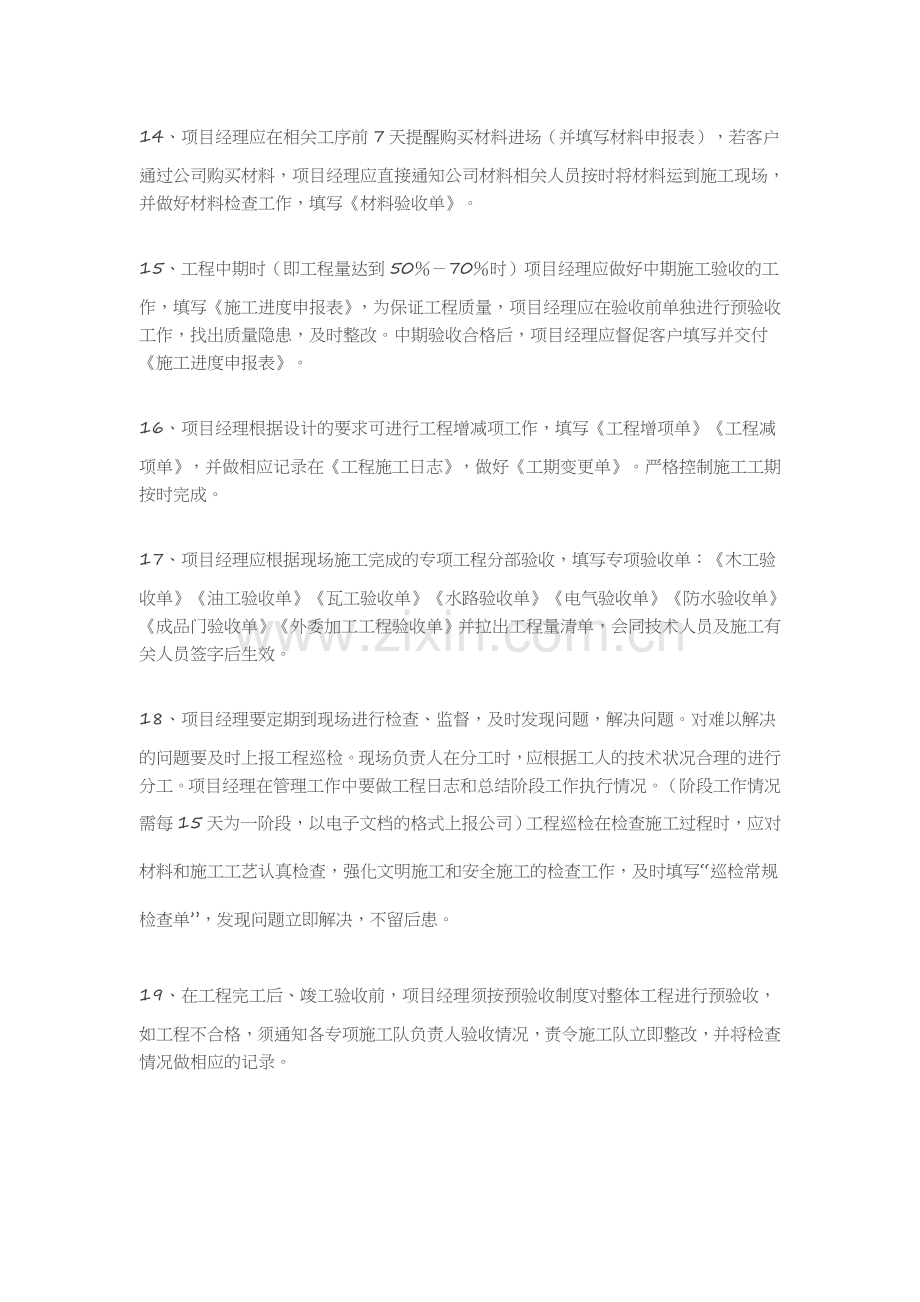 14、项目经理应在相关工序前7天提醒购买材料进场（并填写材料申报表），若客户通过公司购买材料，项目经理应直接通知公司材料相关人员按时将材料运到施工现场，并做好材料检查工作，填写《材料验收单》。

15、工程中期时（即工程量达到50%－70%时）项目经理应做好中期施工验收的工作，填写《施工进度申报表》，为保证工程质量，项目经理应在验收前单独进行预验收工作，找出质量隐患，及时整改。中期验收合格后，项目经理应督促客户填写并交付《施工进度申报表》。

16、项目经理根据设计的要求可进行工程增减项工作，填写《工程增项单》《工程减项单》，并做相应记录在《工程施工日志》，做好《工期变更单》。严格控制施工工期按时完成。

17、项目经理应根据现场施工完成的专项工程分部验收，填写专项验收单：《木工验收单》《油工验收单》《瓦工验收单》《水路验收单》《电气验收单》《防水验收单》《成品门验收单》《外委加工工程验收单》并拉出工程量清单，会同技术人员及施工有关人员签字后生效。

18、项目经理要定期到现场进行检查、监督，及时发现问题，解决问题。对难以解决的问题要及时上报工程巡检。现场负责人在分工时，应根据工人的技术状况合理的进行分工。项目经理在管理工作中要做工程日志和总结阶段工作执行情况。（阶段工作情况需每15天为一阶段，以电子文档的格式上报公司）工程巡检在检查施工过程时，应对材料和施工工艺认真检查，强化文明施工和安全施工的检查工作，及时填写“巡检常规检查单”，发现问题立即解决，不留后患。

19、在工程完工后、竣工验收前，项目经理须按预验收制度对整体工程进行预验收，如工程不合格，须通知各专项施工队负责人验收情况，责令施工队立即整改，并将检查情况做相应的记录。

www.zixin.com.cn